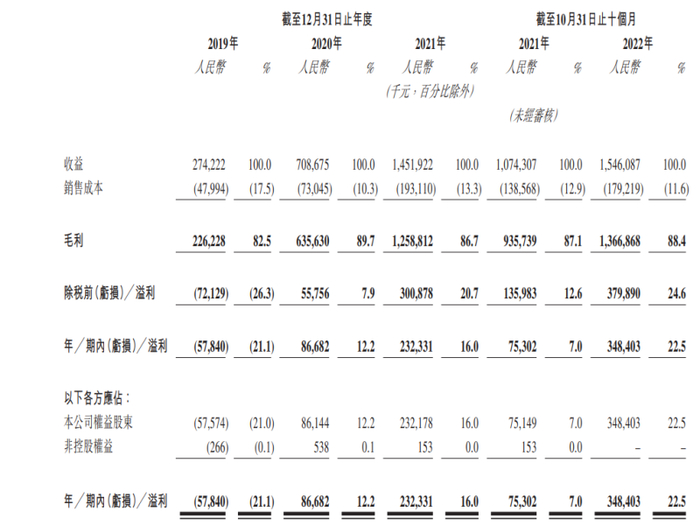 | | 截至12月31日止年度 | | | | | | 截至10月31日止十個月 | | | |
|---|---|---|---|---|---|---|---|---|---|---|
| | 2019年 | | 2020年 | | 2021年 | | 2021年 | | 2022年 | |
| | 人民幣 | % | 人民幣 | % | 人民幣 | % | 人民幣 | % | 人民幣 | % |
| | | | | | (千元,百分比除外) | | | | | |
| | | | | | | | (未經審核) | | | |
| 收益 | 274,222 | 100.0 | 708,675 | 100.0 | 1,451,922 | 100.0 | 1,074,307 | 100.0 | 1,546,087 | 100.0 |
| 銷售成本 | (47,994) | (17.5) | (73,045) | (10.3) | (193,110) | (13.3) | (138,568) | (12.9) | (179,219) | (11.6) |
| 毛利 | 226,228 | 82.5 | 635,630 | 89.7 | 1,258,812 | 86.7 | 935,739 | 87.1 | 1,366,868 | 88.4 |
| 除税前(虧損)/溢利 | (72,129) | (26.3) | 55,756 | 7.9 | 300,878 | 20.7 | 135,983 | 12.6 | 379,890 | 24.6 |
| 年/期內(虧損)/溢利 | (57,840) | (21.1) | 86,682 | 12.2 | 232,331 | 16.0 | 75,302 | 7.0 | 348,403 | 22.5 |
| 以下各方應佔: | | | | | | | | | | |
| 本公司權益股東 | (57,574) | (21.0) | 86,144 | 12.2 | 232,178 | 16.0 | 75,149 | 7.0 | 348,403 | 22.5 |
| 非控股權益 | (266) | (0.1) | 538 | 0.1 | 153 | 0.0 | 153 | 0.0 | – | – |
| 年/期內(虧損)/溢利 | (57,840) | (21.1) | 86,682 | 12.2 | 232,331 | 16.0 | 75,302 | 7.0 | 348,403 | 22.5 |